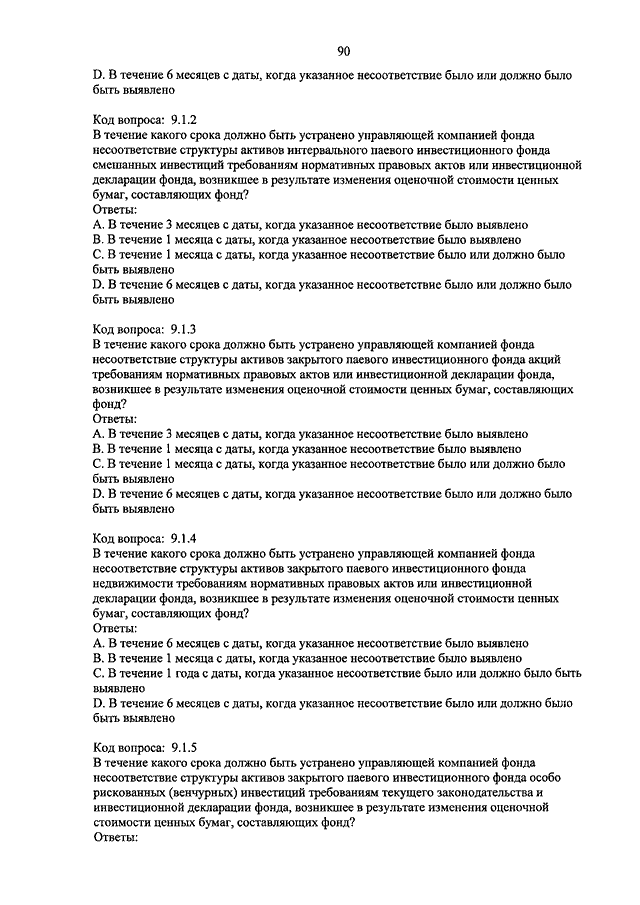 90

D. В течение 6 месяцев с даты, когда указанное несоответствие было или должно было быть выявлено

Код вопроса: 9.1.2
В течение какого срока должно быть устранено управляющей компанией фонда несоответствие структуры активов интервального паевого инвестиционного фонда смешанных инвестиций требованиям нормативных правовых актов или инвестиционной декларации фонда, возникшее в результате изменения оценочной стоимости ценных бумаг, составляющих фонд?
Ответы:
A. В течение 3 месяцев с даты, когда указанное несоответствие было выявлено
B. В течение 1 месяца с даты, когда указанное несоответствие было выявлено
C. В течение 1 месяца с даты, когда указанное несоответствие было или должно было быть выявлено
D. В течение 6 месяцев с даты, когда указанное несоответствие было или должно было быть выявлено

Код вопроса: 9.1.3
В течение какого срока должно быть устранено управляющей компанией фонда несоответствие структуры активов закрытого паевого инвестиционного фонда акций требованиям нормативных правовых актов или инвестиционной декларации фонда, возникшее в результате изменения оценочной стоимости ценных бумаг, составляющих фонд?
Ответы:
A. В течение 3 месяцев с даты, когда указанное несоответствие было выявлено
B. В течение 1 месяца с даты, когда указанное несоответствие было выявлено
C. В течение 1 месяца с даты, когда указанное несоответствие было или должно было быть выявлено
D. В течение 6 месяцев с даты, когда указанное несоответствие было или должно было быть выявлено

Код вопроса: 9.1.4
В течение какого срока должно быть устранено управляющей компанией фонда несоответствие структуры активов закрытого паевого инвестиционного фонда недвижимости требованиям нормативных правовых актов или инвестиционной декларации фонда, возникшее в результате изменения оценочной стоимости ценных бумаг, составляющих фонд?
Ответы:
A. В течение 6 месяцев с даты, когда указанное несоответствие было выявлено
B. В течение 1 месяца с даты, когда указанное несоответствие было выявлено
C. В течение 1 года с даты, когда указанное несоответствие было или должно было быть выявлено
D. В течение 6 месяцев с даты, когда указанное несоответствие было или должно было быть выявлено

Код вопроса: 9.1.5
В течение какого срока должно быть устранено управляющей компанией фонда несоответствие структуры активов закрытого паевого инвестиционного фонда особо рискованных (венчурных) инвестиций требованиям текущего законодательства и инвестиционной декларации фонда, возникшее в результате изменения оценочной стоимости ценных бумаг, составляющих фонд?
Ответы: